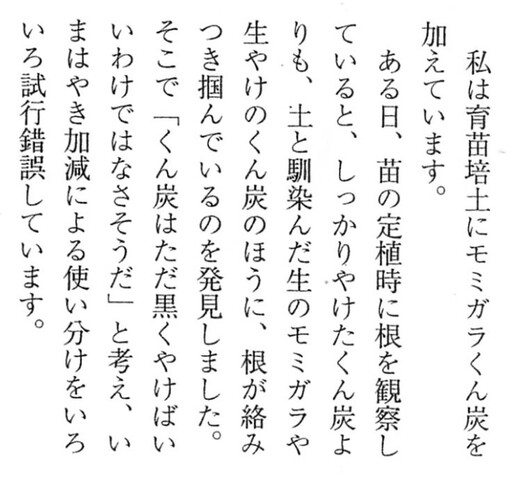 私は育苗培土にモミガラくん炭を加えています。

ある日、苗の定植時に根を観察していると、しっかりやけたくん炭よりも、土と馴染んだ生のモミガラや生やけのくん炭のほうに、根が絡みつき掴んでいるのを発見しました。そこで「くん炭はただ黒くやけばいいわけではなさそうだ」と考え、いまはやき加減による使い分けをいろいろ試行錯誤しています。